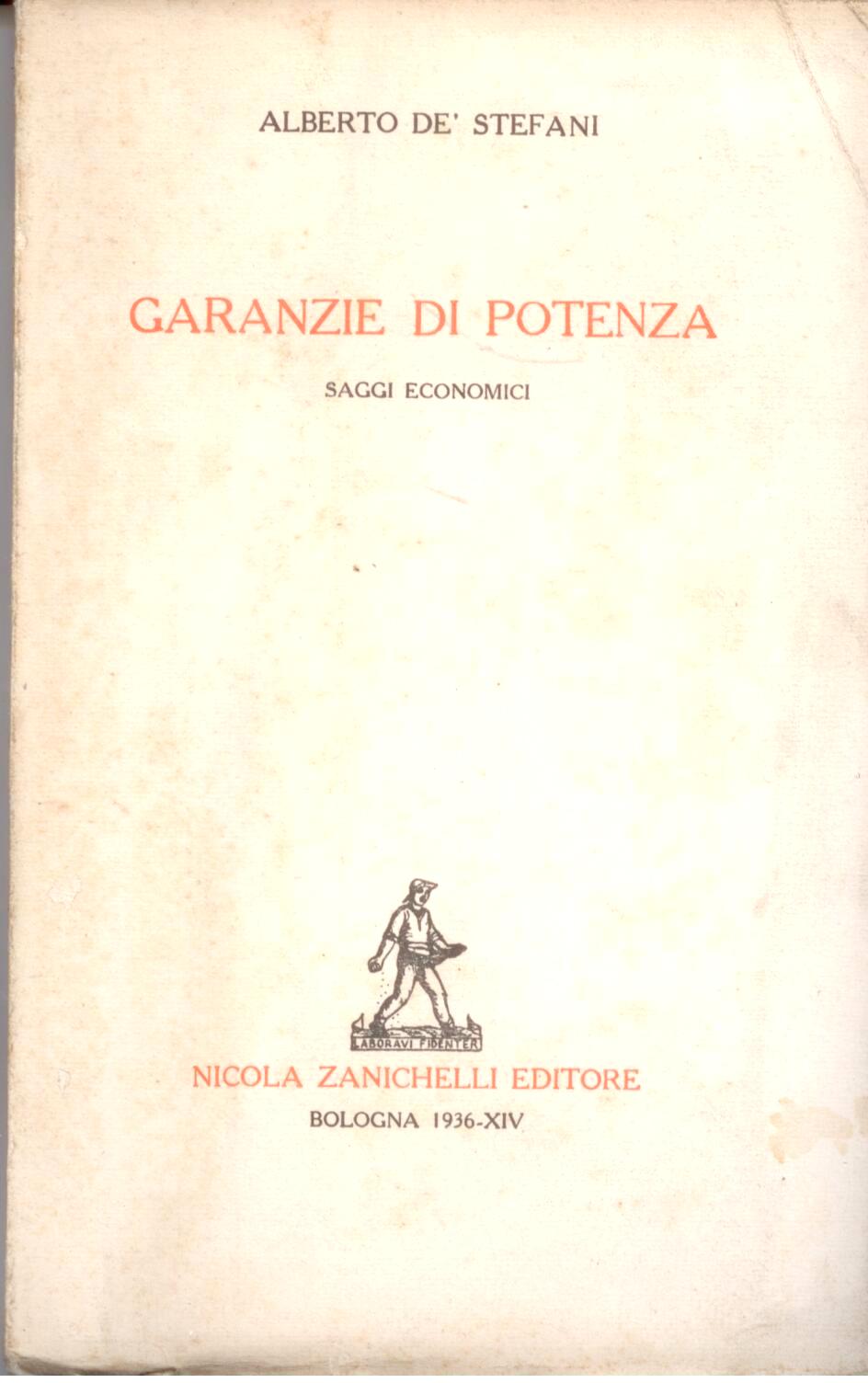 ALBERTO DE' STEFANI

GARANZIE DI POTENZA

SAGGI ECONOMICI

LABORAVI FIDENTER

NICOLA ZANICHELLI EDITORE

BOLOGNA 1936-XIV